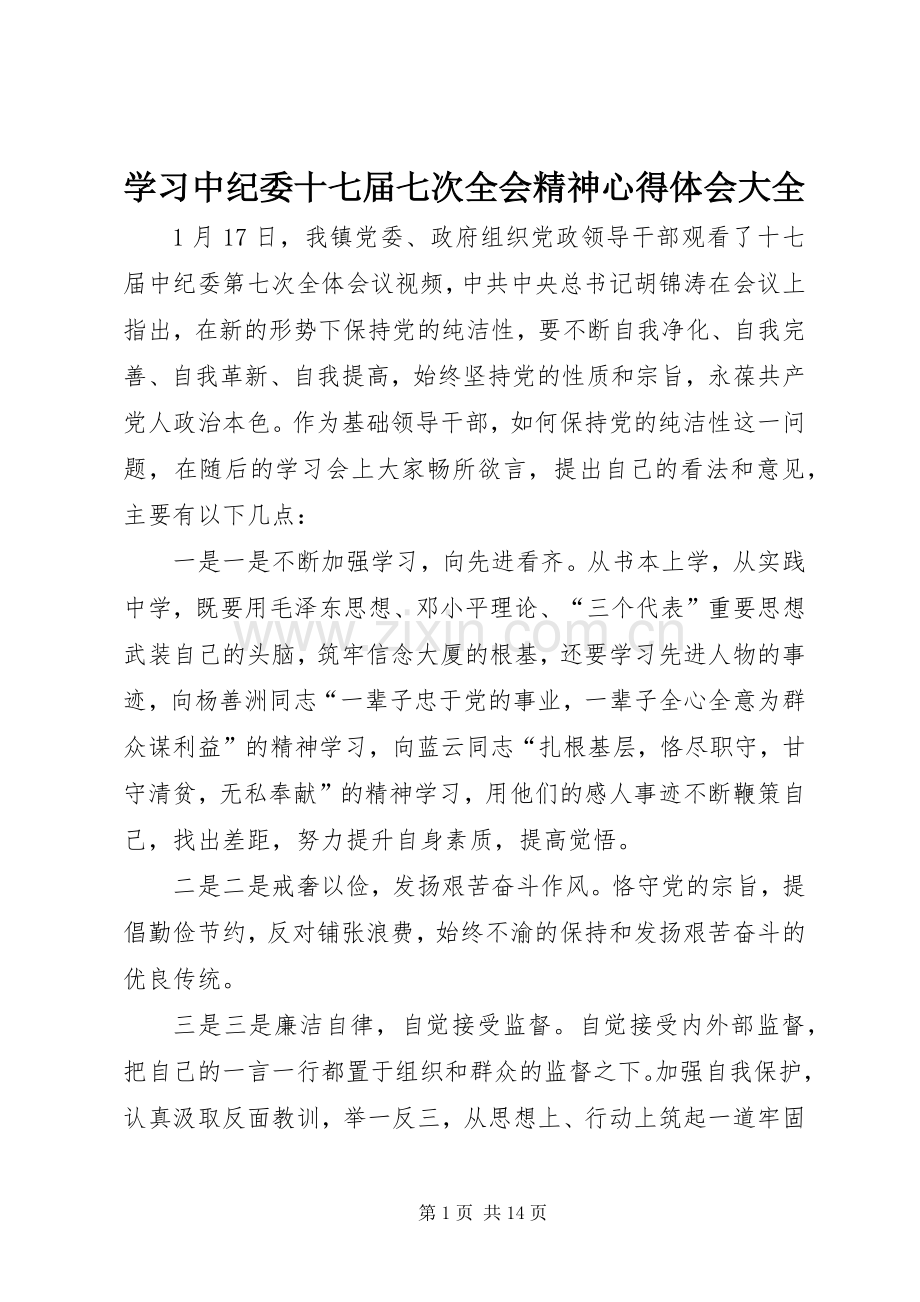 学习中纪委十七届七次全会精神心得体会大全

1月17日，我镇党委、政府组织党政领导干部观看了十七届中纪委第七次全体会议视频，中共中央总书记胡锦涛在会议上指出，在新的形势下保持党的纯洁性，要不断自我净化、自我完善、自我革新、自我提高，始终坚持党的性质和宗旨，永葆共产党人政治本色。作为基础领导干部，如何保持党的纯洁性这一问题，在随后的学习会上大家畅所欲言，提出自己的看法和意见，主要有以下几点：

一是一是不断加强学习，向先进看齐。从书本上学，从实践中学，既要用毛泽东思想、邓小平理论、“三个代表”重要思想武装自己的头脑，筑牢信念大厦的根基，还要学习先进人物的事迹，向杨善洲同志“一辈子忠于党的事业，一辈子全心全意为群众谋利益”的精神学习，向蓝云同志“扎根基层，恪尽职守，甘守清贫，无私奉献”的精神学习，用他们的感人事迹不断鞭策自己，找出差距，努力提升自身素质，提高觉悟。

二是二是戒奢以俭，发扬艰苦奋斗作风。恪守党的宗旨，提倡勤俭节约，反对铺张浪费，始终不渝的保持和发扬艰苦奋斗的优良传统。

三是三是廉洁自律，自觉接受监督。自觉接受内外部监督，把自己的一言一行都置于组织和群众的监督之下。加强自我保护，认真汲取反面教训，举一反三，从思想上、行动上筑起一道牢固

第1页 共14页

www.zixin.com.cn